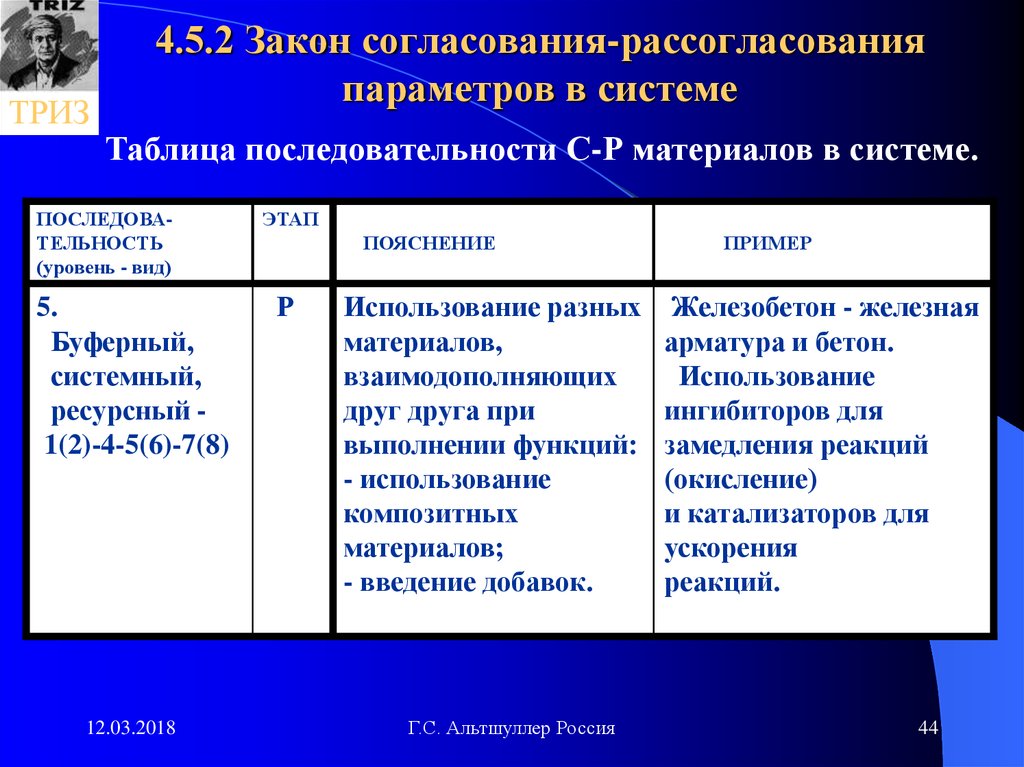 TRIZ

ТРИЗ

4.5.2 Закон согласования-рассогласования параметров в системе

Таблица последовательности С-Р материалов в системе.

| ПОСЛЕДОВАТЕЛЬНОСТЬ (уровень - вид) | ЭТАП | ПОЯСНЕНИЕ | ПРИМЕР |
|---|---|---|---|
| 5. Буферный, системный, ресурсный - 1(2)-4-5(6)-7(8) | Р | Использование разных материалов, взаимодополняющих друг друга при выполнении функций: - использование композитных материалов; - введение добавок. | Железобетон - железная арматура и бетон. Использование ингибиторов для замедления реакций (окисление) и катализаторов для ускорения реакций. |

12.03.2018

Г.С. Альтшуллер Россия

44